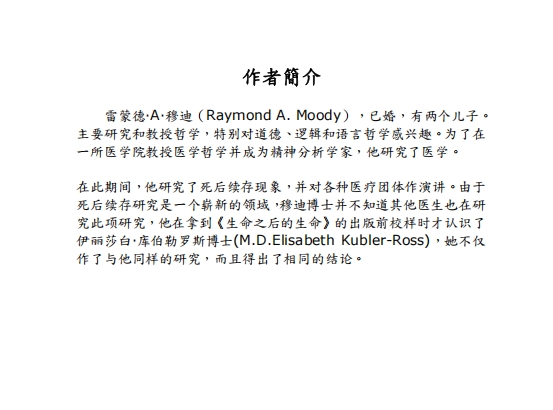 作者簡介

雷蒙德·A·穆迪（Raymond A. Moody），已婚，有两个儿子。主要研究和教授哲学，特别对道德、逻辑和语言哲学感兴趣。为了在一所医学院教授医学哲学并成为精神分析学家，他研究了医学。

在此期间，他研究了死后续存现象，并对各种医疗团体作演讲。由于死后续存研究是一个崭新的领域，穆迪博士并不知道其他医生也在研究此项研究，他在拿到《生命之后的生命》的出版前校样时才认识了伊丽莎白·库伯勒罗斯博士(M.D.Elisabeth Kubler-Ross)，她不仅作了与他同样的研究，而且得出了相同的结论。